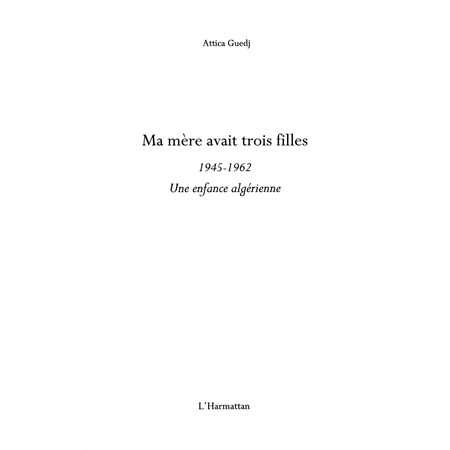 Attica Guedj

Ma mère avait trois filles

1945-1962

Une enfance algérienne

L'Harmattan